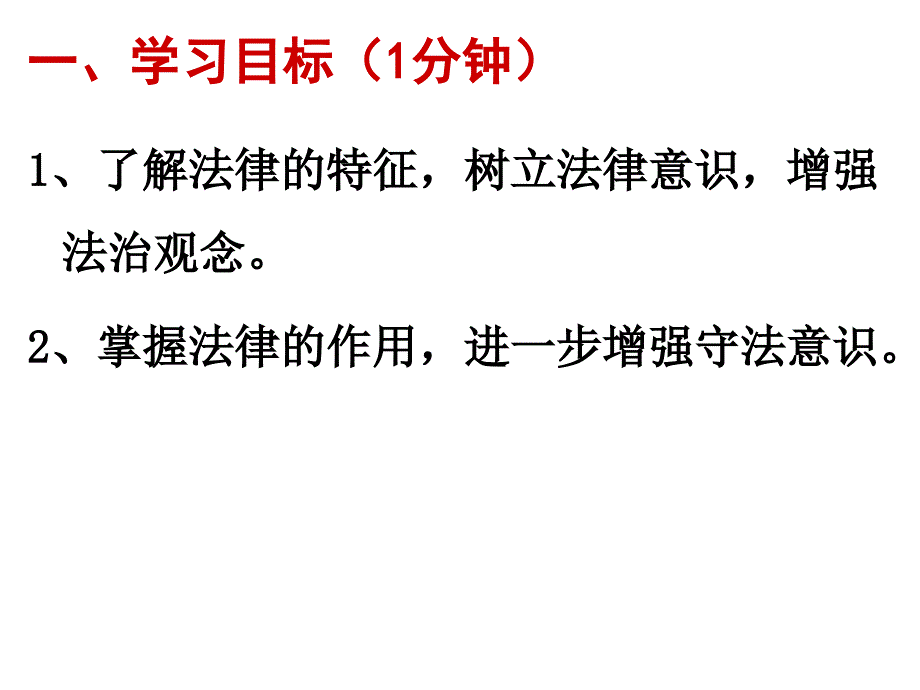 一、学习目标（1分钟）

1、了解法律的特征，树立法律意识，增强法治观念。

2、掌握法律的作用，进一步增强守法意识。